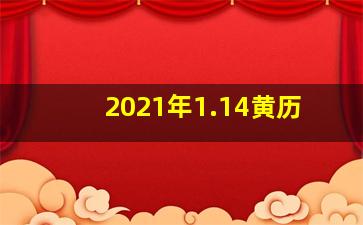 2021年1.14黄历